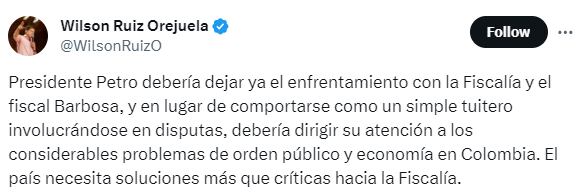 Wilson Ruiz Orejuela
@WilsonRuizO

Follow

Presidente Petro debería dejar ya el enfrentamiento con la Fiscalía y el fiscal Barbosa, y en lugar de comportarse como un simple tuitero involucrándose en disputas, debería dirigir su atención a los considerables problemas de orden público y economía en Colombia. El país necesita soluciones más que críticas hacia la Fiscalía.